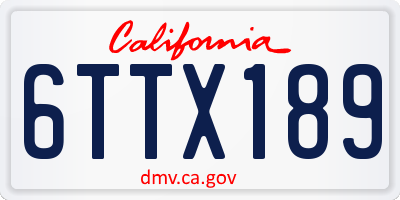 California

6TTX189

dmv.ca.gov